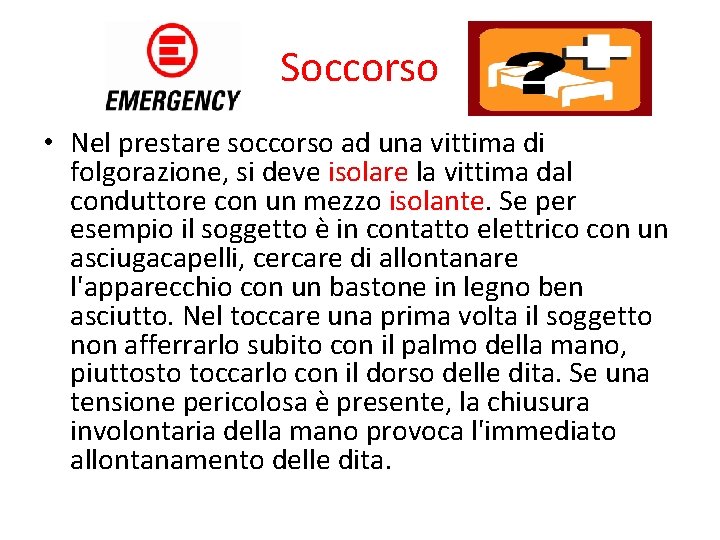 EMERGENCY

Soccorso

?

• Nel prestare soccorso ad una vittima di folgorazione, si deve isolare la vittima dal conduttore con un mezzo isolante. Se per esempio il soggetto è in contatto elettrico con un asciugacapelli, cercare di allontanare l'apparecchio con un bastone in legno ben asciutto. Nel toccare una prima volta il soggetto non afferrarlo subito con il palmo della mano, piuttosto toccarlo con il dorso delle dita. Se una tensione pericolosa è presente, la chiusura involontaria della mano provoca l'immediato allontanamento delle dita.